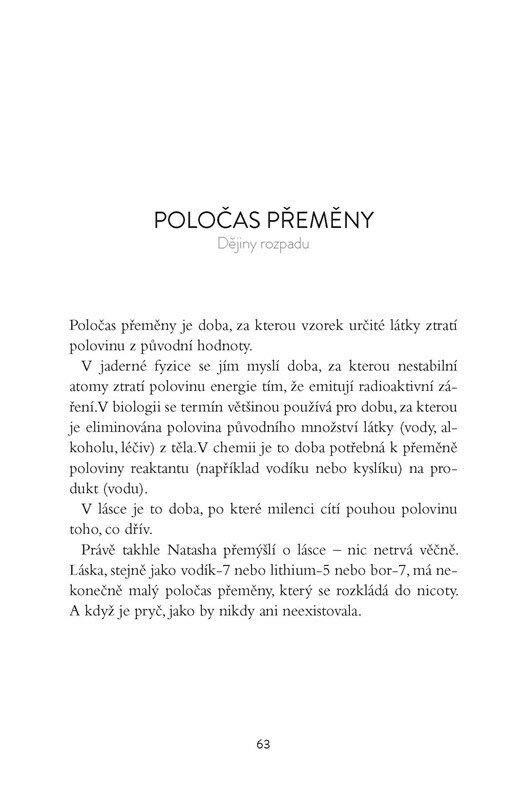 POLOČAS PŘEMĚNY
Dějiny rozpadu

Poločas přeměny je doba, za kterou vzorek určité látky ztratí polovinu z původní hodnoty.

V jaderné fyzice se jím myslí doba, za kterou nestabilní atomy ztratí polovinu energie tím, že emitují radioaktivní záření.V biologii se termín většinou používá pro dobu, za kterou je eliminována polovina původního množství látky (vody, alkoholu, léčiv) z těla.V chemii je to doba potřebná k přeměně poloviny reaktantu (například vodíku nebo kyslíku) na produkt (vodu).

V lásce je to doba, po které milenci cítí pouhou polovinu toho, co dřív.

Právě takhle Natasha přemýšlí o lásce – nic netrvá věčně. Láska, stejně jako vodík-7 nebo lithium-5 nebo bor-7, má nekonečně malý poločas přeměny, který se rozkládá do nicoty. A když je pryč, jako by nikdy ani neexistovala.

63